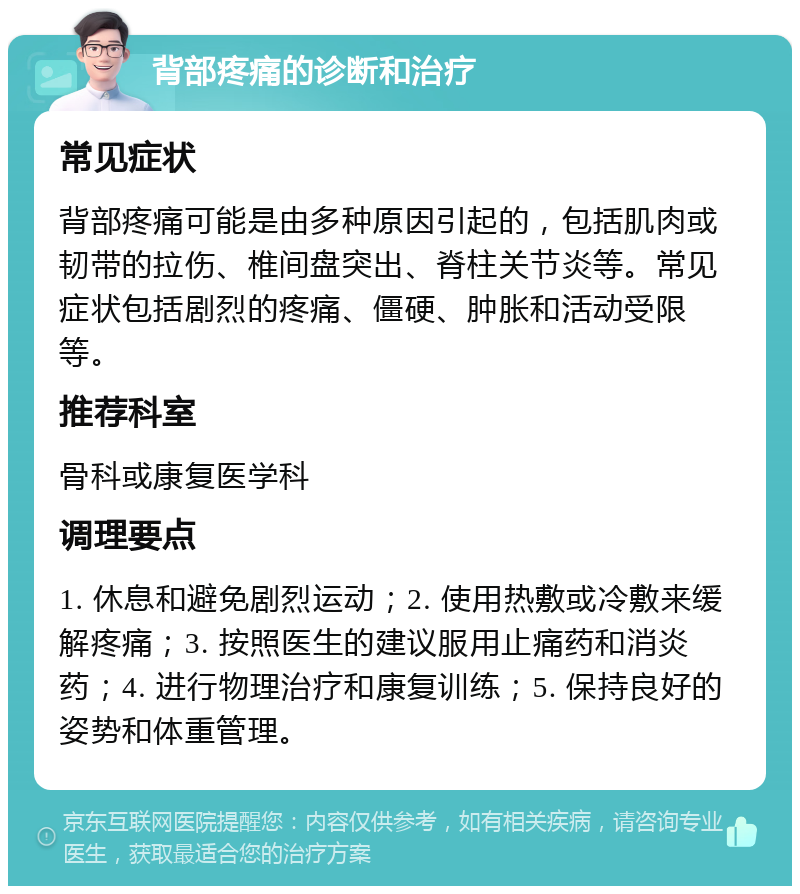 背部疼痛的诊断和治疗

常见症状

背部疼痛可能是由多种原因引起的，包括肌肉或韧带的拉伤、椎间盘突出、脊柱关节炎等。常见症状包括剧烈的疼痛、僵硬、肿胀和活动受限等。

推荐科室

骨科或康复医学科

调理要点

1. 休息和避免剧烈运动；2. 使用热敷或冷敷来缓解疼痛；3. 按照医生的建议服用止痛药和消炎药；4. 进行物理治疗和康复训练；5. 保持良好的姿势和体重管理。

京东互联网医院提醒您：内容仅供参考，如有相关疾病，请咨询专业医生，获取最适合您的治疗方案